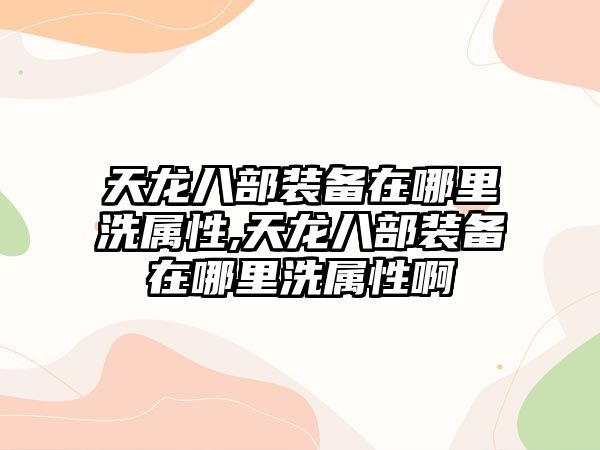 天龙八部装备在哪里洗属性,天龙八部装备在哪里洗属性啊